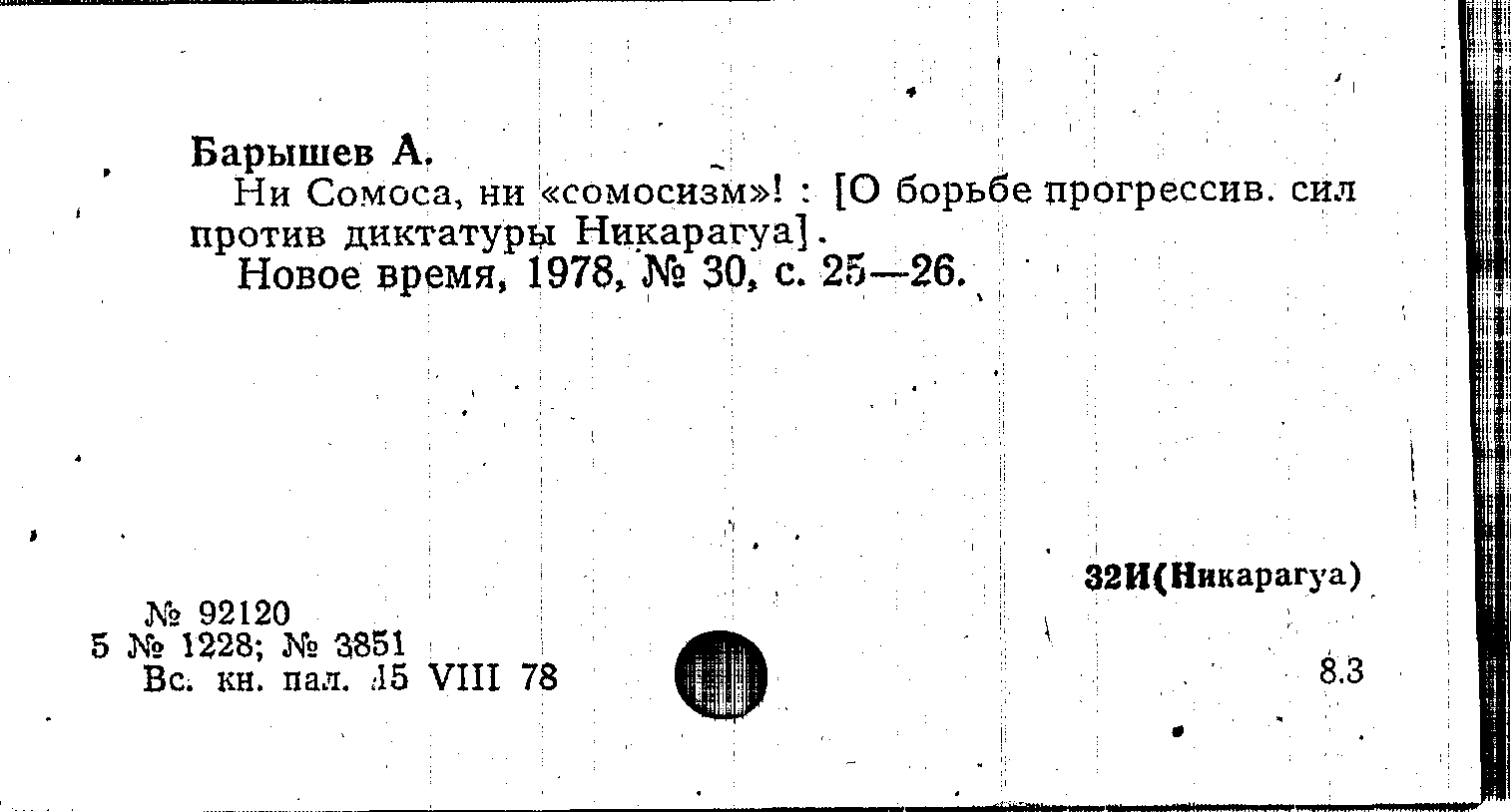 Барышев А.

Ни Сомоса, ни «сомосизм»! : [О борьбе прогрессив. сил против диктатуры Никарагуа].

Новое время, 1978, № 30, с. 25—26.

32И(Никарагуа)

№ 92120
5 № 1228; № 3851
Вс. кн. пал. 15 VIII 78

8.3